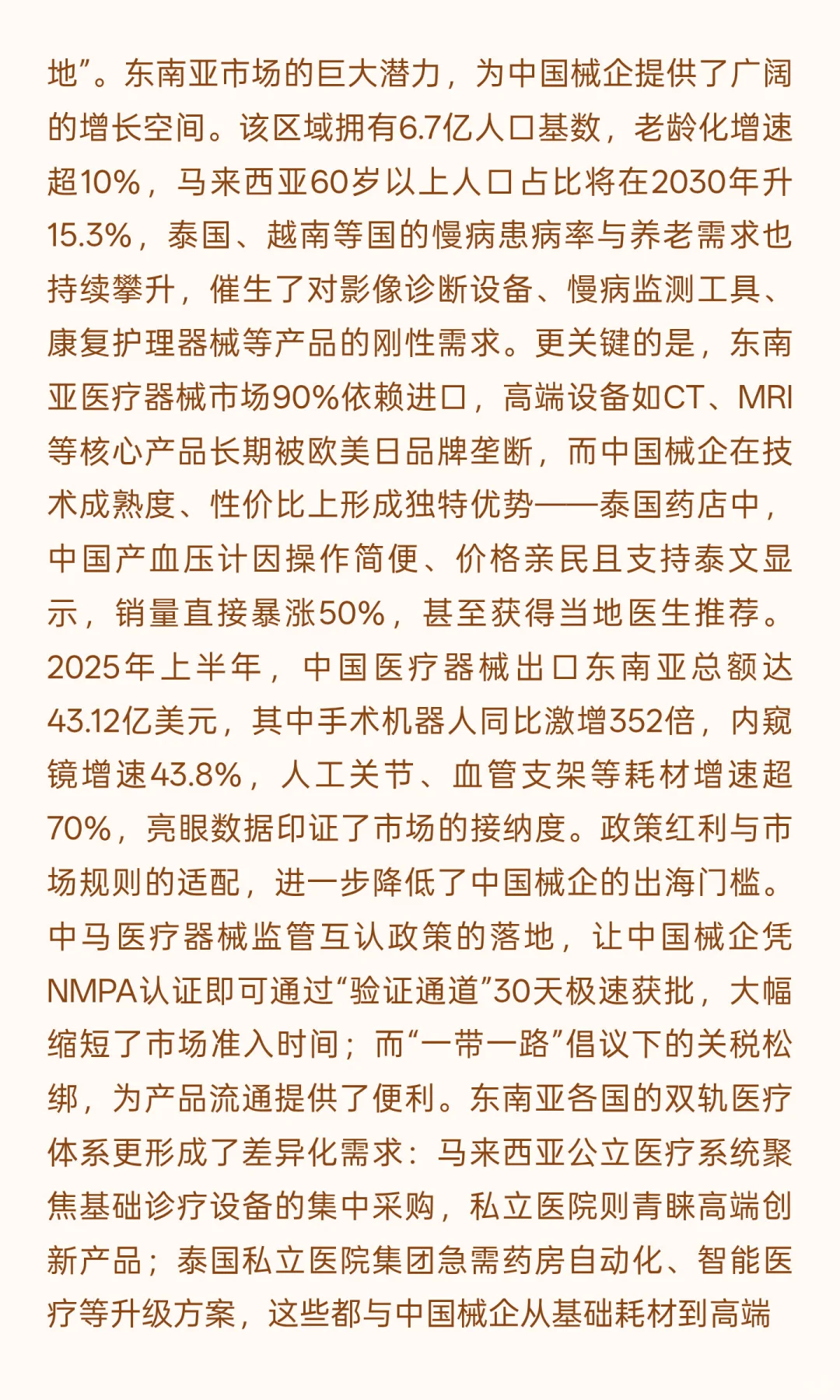 地”。东南亚市场的巨大潜力，为中国械企提供了广阔的增长空间。该区域拥有6.7亿人口基数，老龄化增速超10%，马来西亚60岁以上人口占比将在2030年升15.3%，泰国、越南等国的慢病患病率与养老需求也持续攀升，催生了对影像诊断设备、慢病监测工具、康复护理器械等产品的刚性需求。更关键的是，东南亚医疗器械市场90%依赖进口，高端设备如CT、MRI等核心产品长期被欧美日品牌垄断，而中国械企在技术成熟度、性价比上形成独特优势——泰国药店中，中国产血压计因操作简便、价格亲民且支持泰文显示，销量直接暴涨50%，甚至获得当地医生推荐。2025年上半年，中国医疗器械出口东南亚总额达43.12亿美元，其中手术机器人同比激增352倍，内窥镜增速43.8%，人工关节、血管支架等耗材增速超70%，亮眼数据印证了市场的接纳度。政策红利与市场规则的适配，进一步降低了中国械企的出海门槛。中马医疗器械监管互认政策的落地，让中国械企凭NMPA认证即可通过“验证通道”30天极速获批，大幅缩短了市场准入时间；而“一带一路”倡议下的关税松绑，为产品流通提供了便利。东南亚各国的双轨医疗体系更形成了差异化需求：马来西亚公立医疗系统聚焦基础诊疗设备的集中采购，私立医院则青睐高端创新产品；泰国私立医院集团急需药房自动化、智能医疗等升级方案，这些都与中国械企从基础耗材到高端